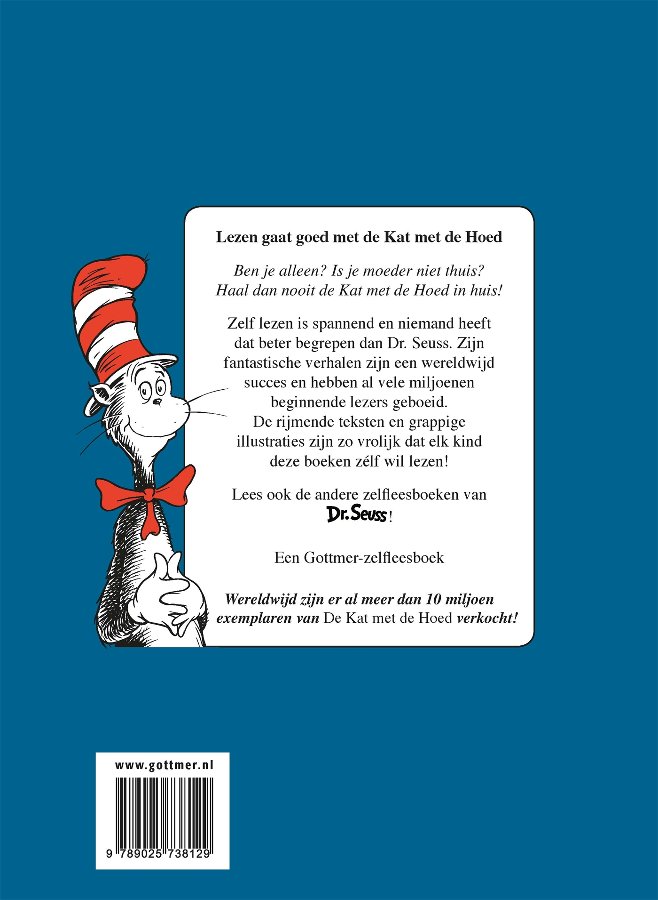 Lezen gaat goed met de Kat met de Hoed

Ben je alleen? Is je moeder niet thuis?
Haal dan nooit de Kat met de Hoed in huis!

Zelf lezen is spannend en niemand heeft dat beter begrepen dan Dr. Seuss. Zijn fantastische verhalen zijn een wereldwijd succes en hebben al vele miljoenen beginnende lezers geboeid.
De rijmende teksten en grappige illustraties zijn zo vrolijk dat elk kind deze boeken zélf wil lezen!

Lees ook de andere zelfleesboeken van Dr. Seuss!

Een Gottmer-zelfleesboek

Wereldwijd zijn er al meer dan 10 miljoen exemplaren van De Kat met de Hoed verkocht!

www.gottmer.nl

9 789025 738129